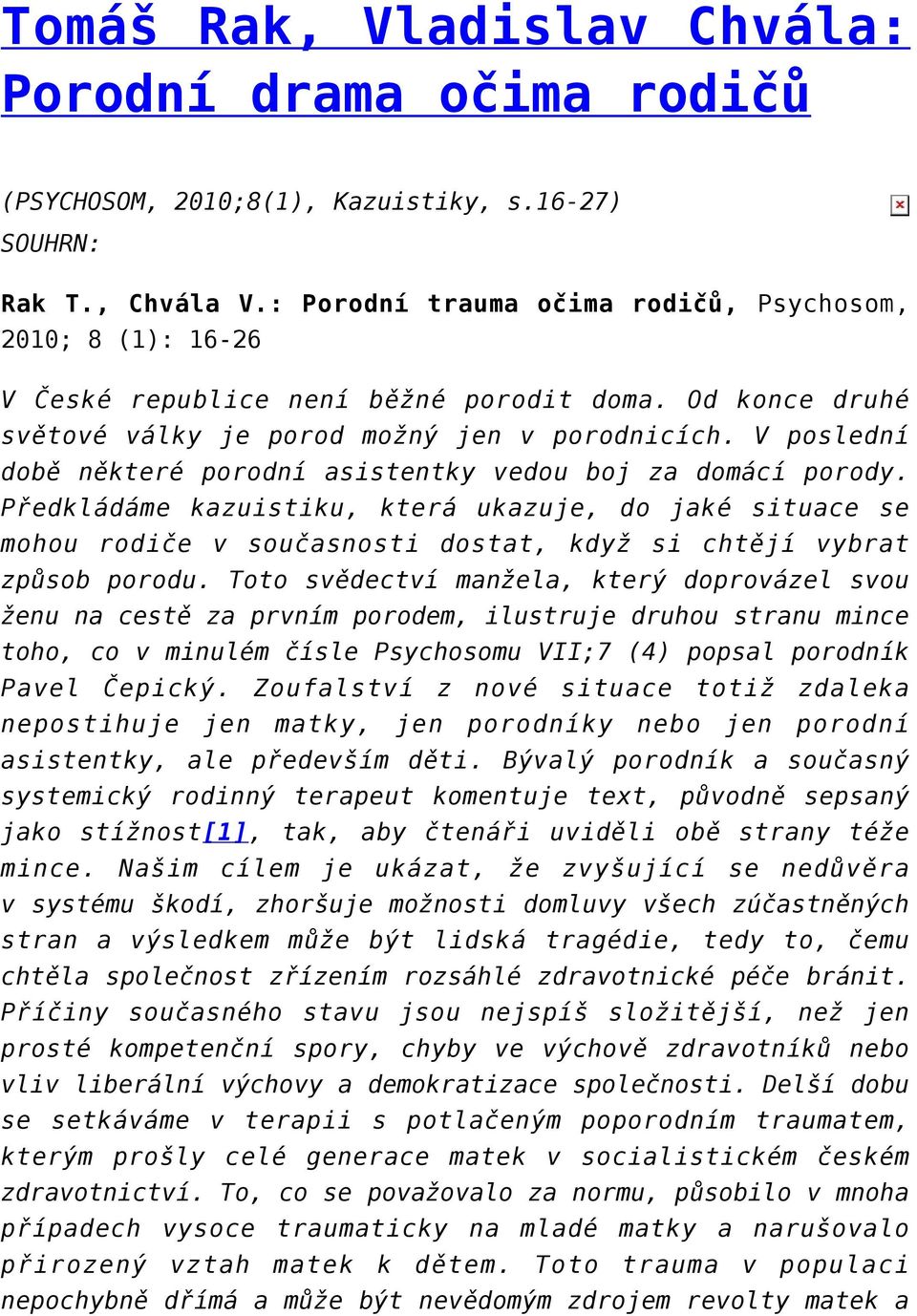 Tomáš Rak, Vladislav Chvála: Porodní drama očima rodičů

(PSYCHOSOM, 2010;8(1), Kazuistiky, s.16-27)
SOUHRN:

Rak T., Chvála V.: Porodní trauma očima rodičů, Psychosom, 2010; 8 (1): 16-26

V České republice není běžné porodit doma. Od konce druhé světové války je porod možný jen v porodnicích. V poslední době některé porodní asistentky vedou boj za domácí porody. Předkládáme kazuistiku, která ukazuje, do jaké situace se mohou rodiče v současnosti dostat, když si chtějí vybrat způsob porodu. Toto svědectví manžela, který doprovázel svou ženu na cestě za prvním porodem, ilustruje druhou stranu mince toho, co v minulém čísle Psychosomu VII;7 (4) popsal porodník Pavel Čepický. Zoufalství z nové situace totiž zdaleka nepostihuje jen matky, jen porodníky nebo jen porodní asistentky, ale především děti. Bývalý porodník a současný systemický rodinný terapeut komentuje text, původně sepsaný jako stížnost[1], tak, aby čtenáři uviděli obě strany téže mince. Našim cílem je ukázat, že zvyšující se nedůvěra v systému škodí, zhoršuje možnosti domluvy všech zúčastněných stran a výsledkem může být lidská tragédie, tedy to, čemu chtěla společnost zřízením rozsáhlé zdravotnické péče bránit. Příčiny současného stavu jsou nejspíš složitější, než jen prosté kompetenční spory, chyby ve výchově zdravotníků nebo vliv liberální výchovy a demokratizace společnosti. Delší dobu se setkáváme v terapii s potlačeným poporodním traumatem, kterým prošly celé generace matek v socialistickém českém zdravotnictví. To, co se považovalo za normu, působilo v mnoha případech vysoce traumaticky na mladé matky a narušovalo přirozený vztah matek k dětem. Toto trauma v populaci nepochybně dřímá a může být nevědomým zdrojem revolty matek a